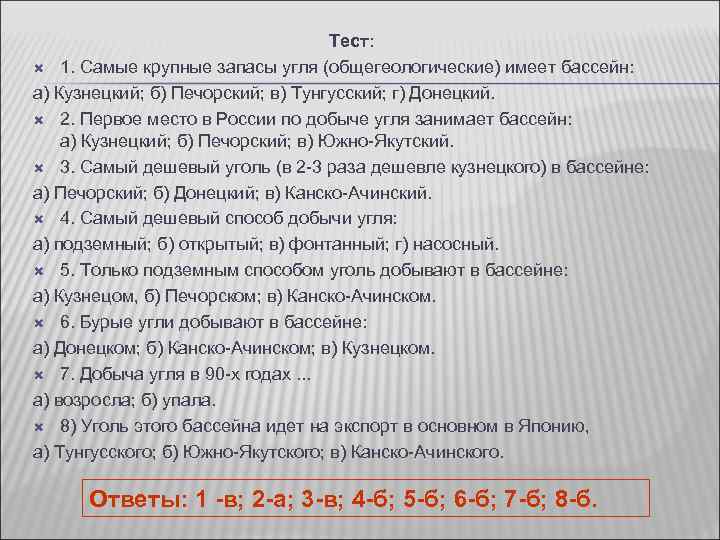 Тест:

1. Самые крупные запасы угля (общегеологические) имеет бассейн:

а) Кузнецкий; б) Печорский; в) Тунгусский; г) Донецкий.

2. Первое место в России по добыче угля занимает бассейн: а) Кузнецкий; б) Печорский; в) Южно-Якутский.

3. Самый дешевый уголь (в 2-3 раза дешевле кузнецкого) в бассейне:

а) Печорский; б) Донецкий; в) Канско-Ачинский.

4. Самый дешевый способ добычи угля:

а) подземный; б) открытый; в) фонтанный; г) насосный.

5. Только подземным способом уголь добывают в бассейне:

а) Кузнецом, б) Печорском; в) Канско-Ачинском.

6. Бурые угли добывают в бассейне:

а) Донецком; б) Канско-Ачинском; в) Кузнецком.

7. Добыча угля в 90-х годах ...

а) возросла; б) упала.

8) Уголь этого бассейна идет на экспорт в основном в Японию,

а) Тунгусского; б) Южно-Якутского; в) Канско-Ачинского.

Ответы: 1 -в; 2-а; 3-в; 4-б; 5-б; 6-б; 7-б; 8-б.